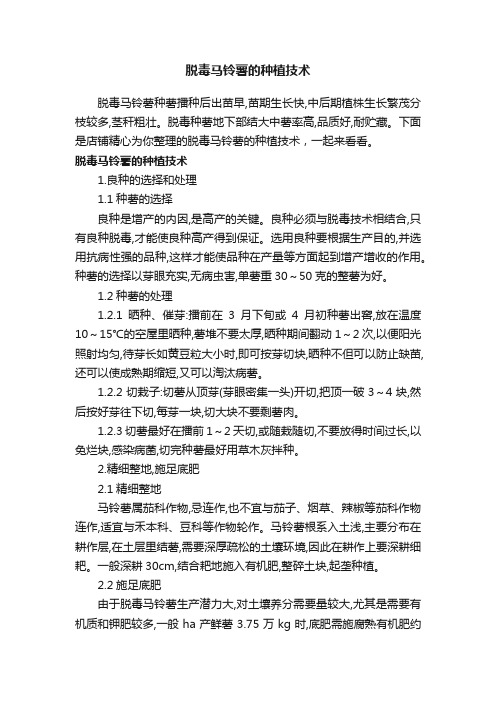 脱毒马铃薯的种植技术

脱毒马铃薯种薯播种后出苗早,苗期生长快,中后期植株生长繁茂分枝较多,茎秆粗壮。脱毒种薯地下部结大中薯率高,品质好,耐贮藏。下面是店铺精心为你整理的脱毒马铃薯的种植技术，一起来看看。

脱毒马铃薯的种植技术

1.良种的选择和处理

1.1 种薯的选择

良种是增产的内因,是高产的关键。良种必须与脱毒技术相结合,只有良种脱毒,才能使良种高产得到保证。选用良种要根据生产目的,并选用抗病性强的品种,这样才能使品种在产量等方面起到增产增收的作用。种薯的选择以芽眼充实,无病虫害,单薯重 30～50 克的整薯为好。

1.2 种薯的处理

1.2.1 晒种、催芽:播前在 3 月下旬或 4 月初种薯出窖,放在温度 10～15℃的空屋里晒种,薯堆不要太厚,晒种期间翻动 1～2 次,以便阳光照射均匀,待芽长如黄豆粒大小时,即可按芽切块,晒种不但可以防止缺苗,还可以使成熟期缩短,又可以淘汰病薯。

1.2.2 切栽子:切薯从顶芽(芽眼密集一头)开切,把顶一破 3～4 块,然后按好芽往下切,每芽一块,切大块不要剩薯肉。

1.2.3 切薯最好在播前 1～2 天切,或随栽随切,不要放得时间过长,以免烂块,感染病菌,切完种薯最好用草木灰拌种。

2.精细整地,施足底肥

2.1 精细整地

马铃薯属茄科作物,忌连作,也不宜与茄子、烟草、辣椒等茄科作物连作,适宜与禾本科、豆科等作物轮作。马铃薯根系入土浅,主要分布在耕作层,在土层里结薯,需要深厚疏松的土壤环境,因此在耕作上要深耕细耙。一般深耕 30cm,结合耙地施入有机肥,整碎土块,起垄种植。

2.2 施足底肥

由于脱毒马铃薯生产潜力大,对土壤养分需要量较大,尤其是需要有机质和钾肥较多,一般 ha 产鲜薯 3.75 万 kg 时,底肥需施腐熟有机肥约